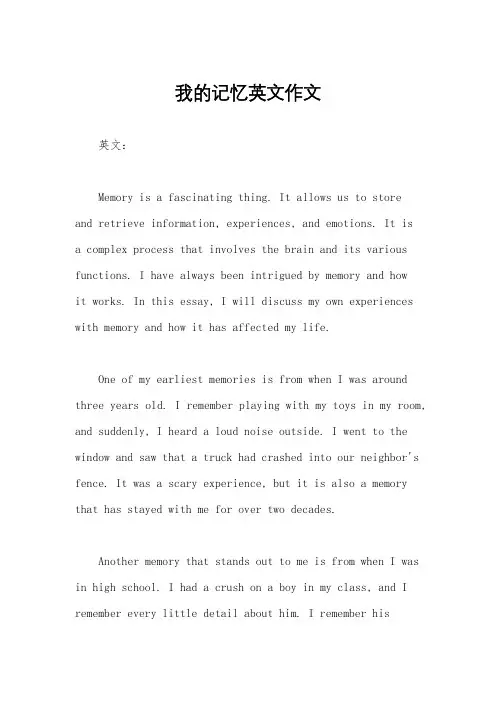 我的记忆英文作文

英文：

Memory is a fascinating thing. It allows us to store and retrieve information, experiences, and emotions. It is a complex process that involves the brain and its various functions. I have always been intrigued by memory and how it works. In this essay, I will discuss my own experiences with memory and how it has affected my life.

One of my earliest memories is from when I was around three years old. I remember playing with my toys in my room, and suddenly, I heard a loud noise outside. I went to the window and saw that a truck had crashed into our neighbor's fence. It was a scary experience, but it is also a memory that has stayed with me for over two decades.

Another memory that stands out to me is from when I was in high school. I had a crush on a boy in my class, and I remember every little detail about him. I remember his